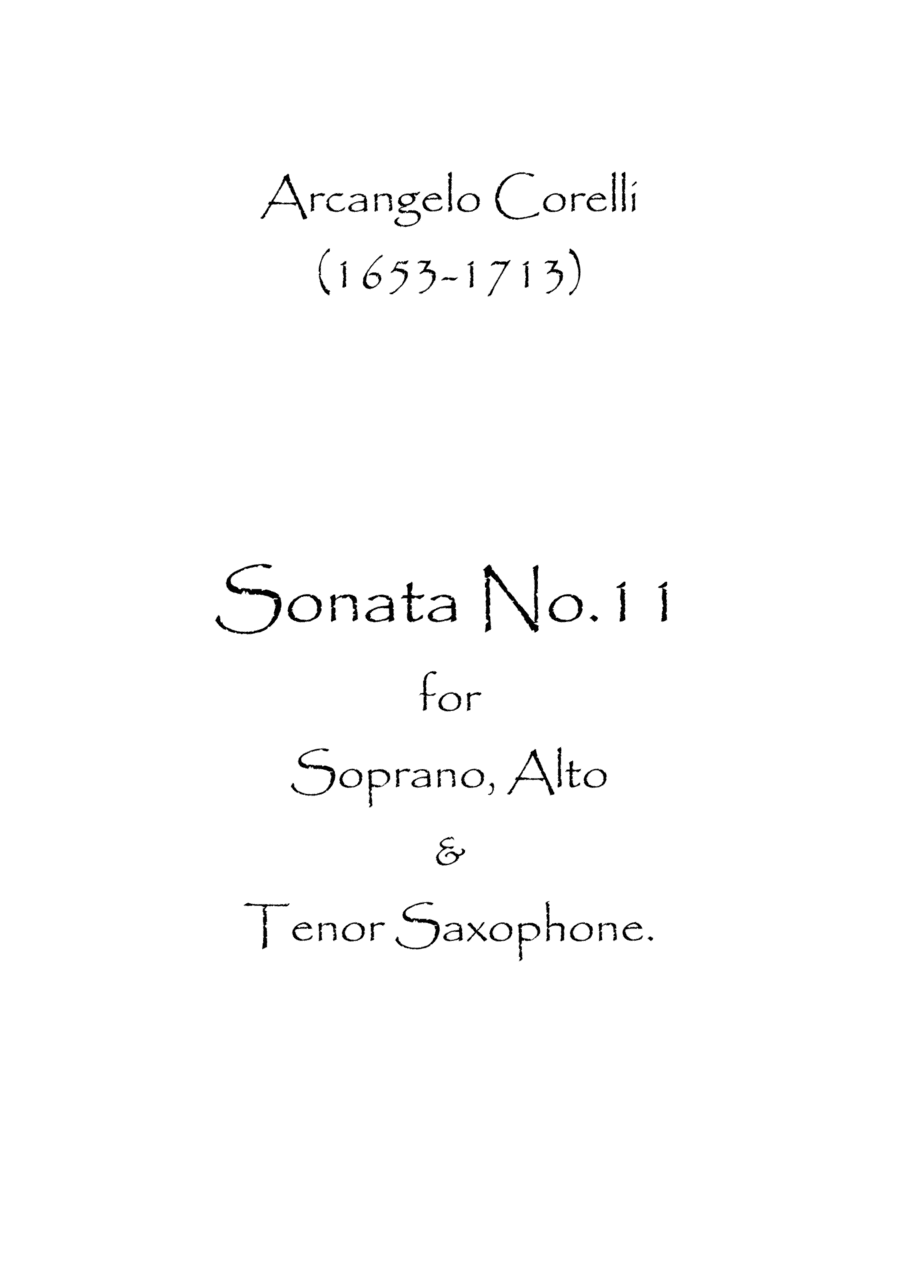 Arcangelo Corelli
(1653-1713)

Sonata No.11
for
Soprano, Alto
&
Tenor Saxophone.